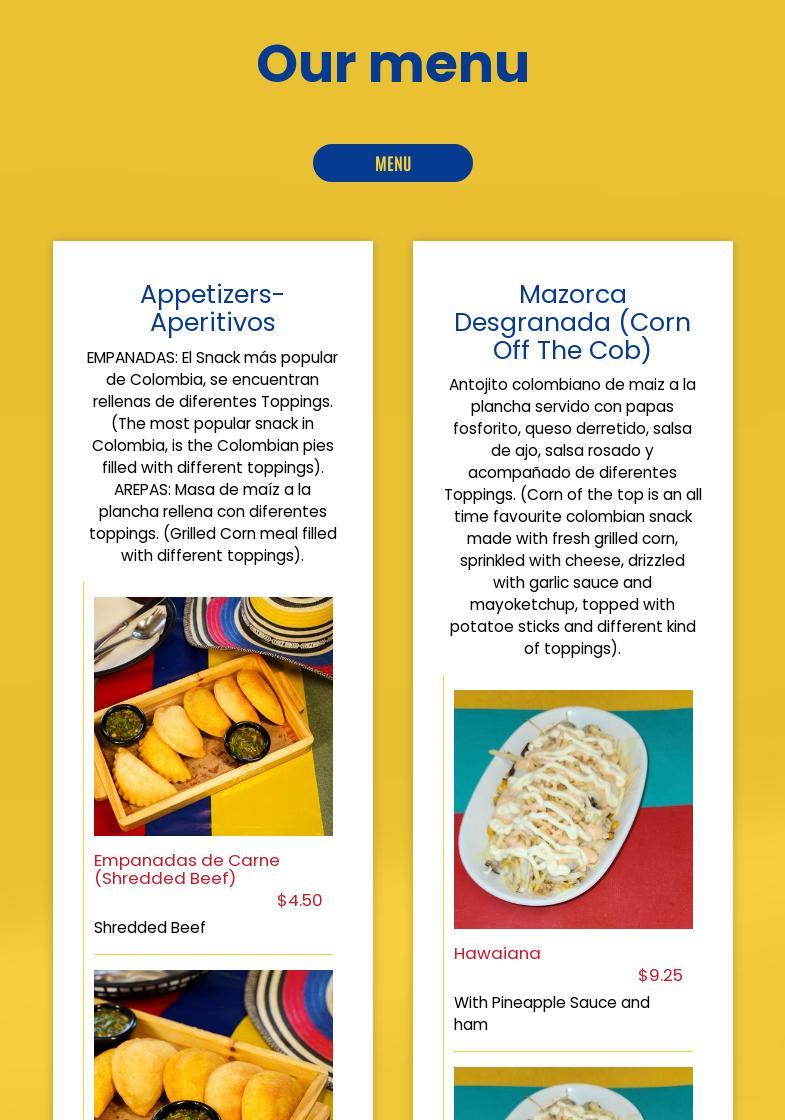 Our menu

MENU

Appetizers-Aperitivos

EMPANADAS: El Snack más popular de Colombia, se encuentran rellenas de diferentes Toppings. (The most popular snack in Colombia, is the Colombian pies filled with different toppings). AREPAS: Masa de maíz a la plancha rellena con diferentes toppings. (Grilled Corn meal filled with different toppings).

Empanadas de Carne (Shredded Beef)

$4.50

Shredded Beef

Mazorca Desgranada (Corn Off The Cob)

Antojito colombiano de maiz a la plancha servido con papas fosforito, queso derretido, salsa de ajo, salsa rosado y acompañado de diferentes Toppings. (Corn of the top is an all time favourite colombian snack made with fresh grilled corn, sprinkled with cheese, drizzled with garlic sauce and mayoketchup, topped with potatoe sticks and different kind of toppings).

Hawaiana

$9.25

With Pineapple Sauce and ham